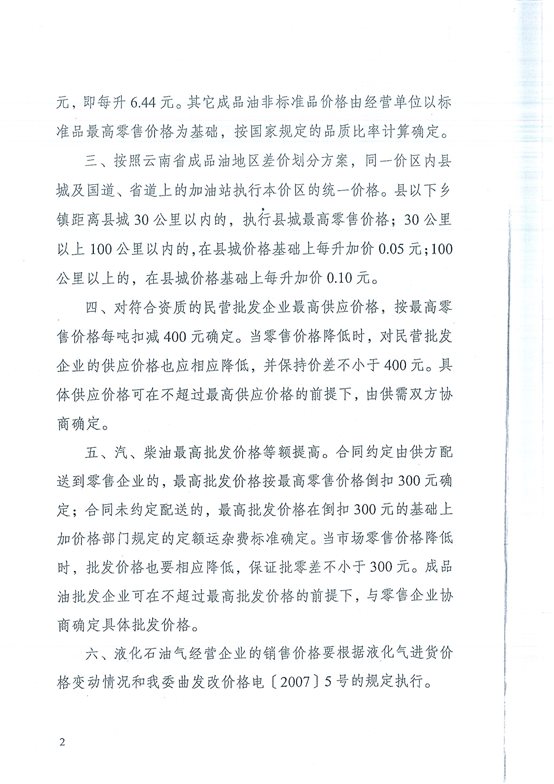 元，即每升 6.44 元。其它成品油非标准品价格由经营单位以标准品最高零售价格为基础，按国家规定的品质比率计算确定。

三、按照云南省成品油地区差价划分方案，同一价区内县城及国道、省道上的加油站执行本价区的统一价格。县以下乡镇距离县城 30 公里以内的，执行县城最高零售价格；30 公里以上 100 公里以内的，在县城价格基础上每升加价 0.05 元；100 公里以上的，在县城价格基础上每升加价 0.10 元。

四、对符合资质的民营批发企业最高供应价格，按最高零售价格每吨扣减 400 元确定。当零售价格降低时，对民营批发企业的供应价格也应相应降低，并保持价差不小于 400 元。具体供应价格可在不超过最高供应价格的前提下，由供需双方协商确定。

五、汽、柴油最高批发价格等额提高。合同约定由供方配送到零售企业的，最高批发价格按最高零售价格倒扣 300 元确定；合同未约定配送的，最高批发价格在倒扣 300 元的基础上加价格部门规定的定额运杂费标准确定。当市场零售价格降低时，批发价格也要相应降低，保证批零差不小于 300 元。成品油批发企业可在不超过最高批发价格的前提下，与零售企业协商确定具体批发价格。

六、液化石油气经营企业的销售价格要根据液化气进货价格变动情况和我委曲发改价格电〔2007〕5 号的规定执行。

2